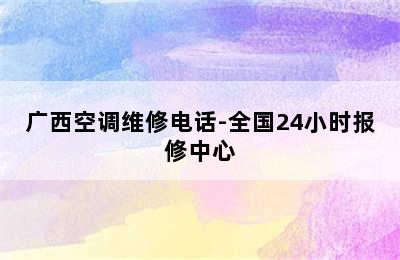 广西空调维修电话-全国24小时报修中心